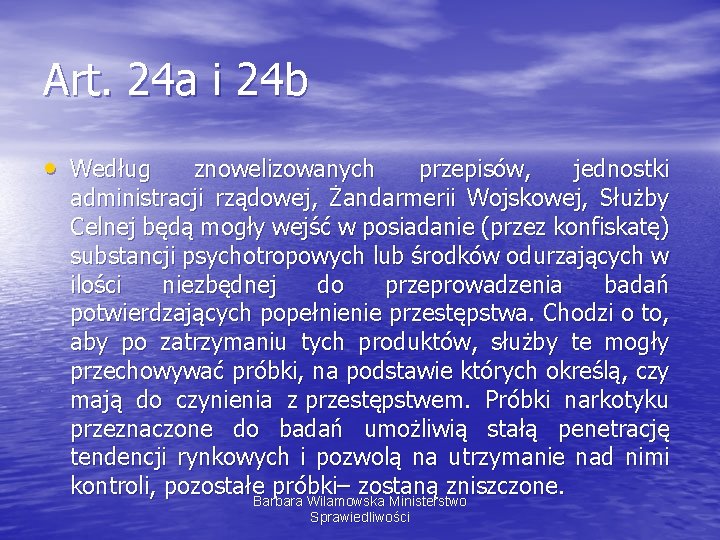 Art. 24a i 24b

• Według znowelizowanych przepisów, jednostki administracji rządowej, Żandarmerii Wojskowej, Służby Celnej będą mogły wejść w posiadanie (przez konfiskatę) substancji psychotropowych lub środków odurzających w ilości niezbędnej do przeprowadzenia badań potwierdzających popełnienie przestępstwa. Chodzi o to, aby po zatrzymaniu tych produktów, służby te mogły przechowywać próbki, na podstawie których określą, czy mają do czynienia z przestępstwem. Próbki narkotyku przeznaczone do badań umożliwią stałą penetrację tendencji rynkowych i pozwolą na utrzymanie nad nimi kontroli, pozostałe próbki– zostaną zniszczone.

Barbara Wilamowska Ministerstwo Sprawiedliwości